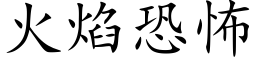 火焰恐怖